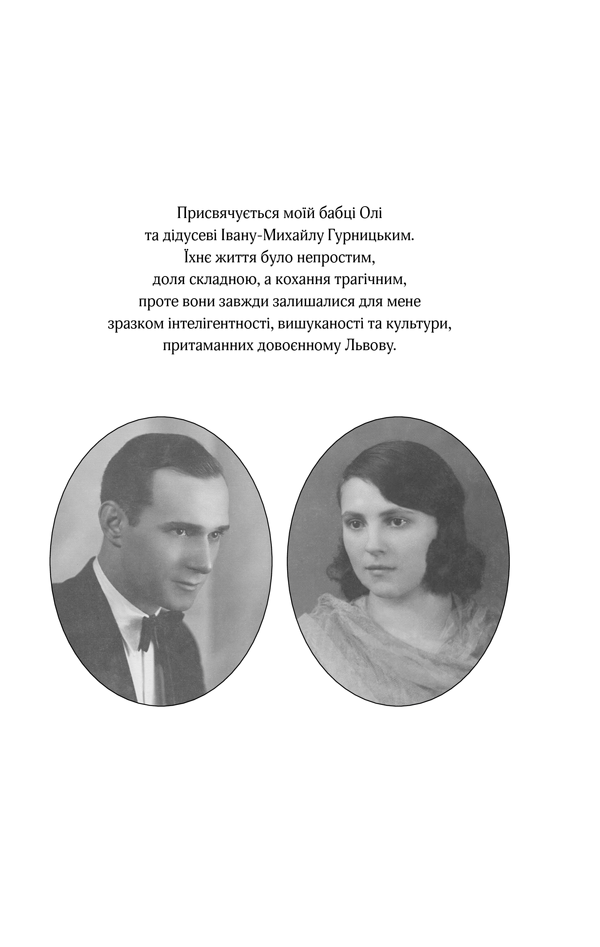 Присвячується моїй бабці Олі
та дідусеві Івану-Михайлу Гурницьким.
Їхнє життя було непростим,
доля складною, а кохання трагічним,
проте вони завжди залишалися для мене
зразком інтелігентності, вишуканості та культури,
притаманних довоєнному Львову.